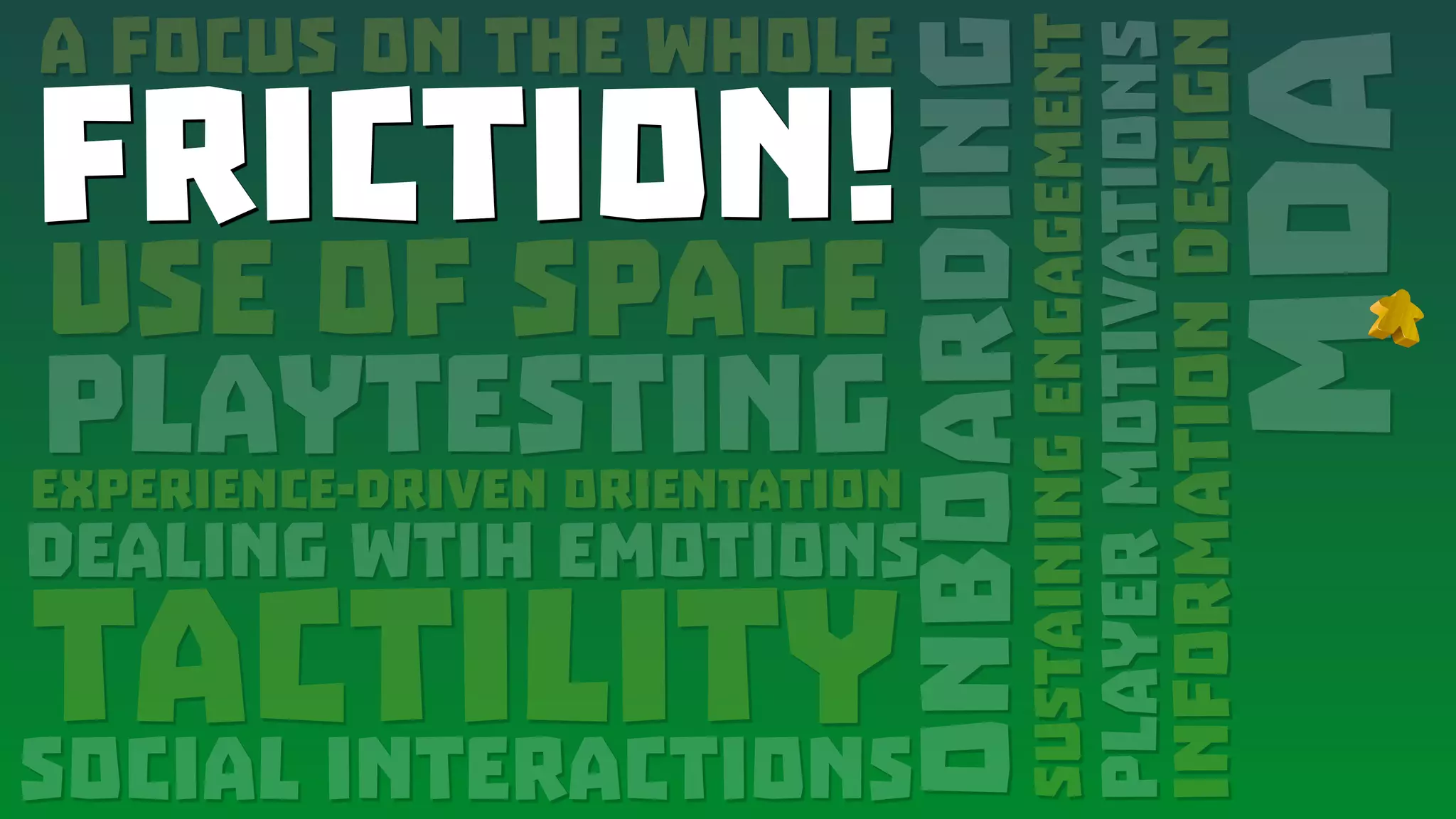 A FOCUS ON THE WHOLE

FRICTION!

USE OF SPACE

PLAYTESTING

EXPERIENCE-DRIVEN ORIENTATION

DEALING WTIH EMOTIONS

TACTILITY

SOCIAL INTERACTIONS

ONBOARDING

SUSTAINING ENGAGEMENT

PLAYER MOTIVATIONS

INFORMATION DESIGN

MDA